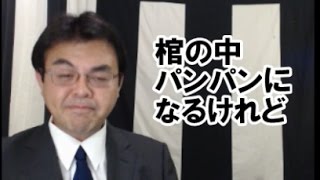 棺の中
パンパンに
なるけれど